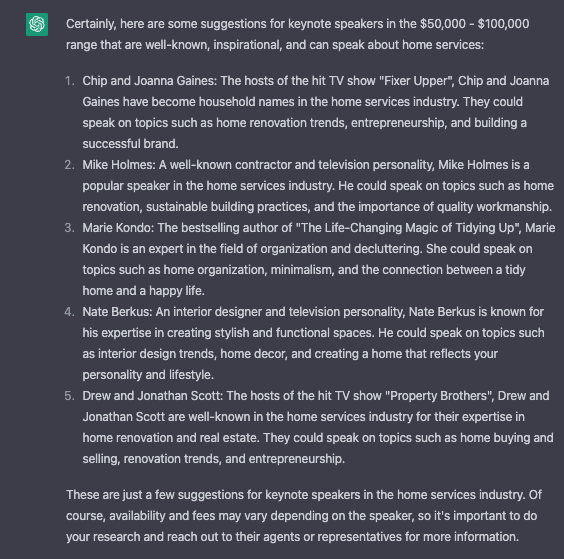 Certainly, here are some suggestions for keynote speakers in the \$50,000 - \$100,000 range that are well-known, inspirational, and can speak about home services:

1. Chip and Joanna Gaines: The hosts of the hit TV show "Fixer Upper", Chip and Joanna Gaines have become household names in the home services industry. They could speak on topics such as home renovation trends, entrepreneurship, and building a successful brand.
2. Mike Holmes: A well-known contractor and television personality, Mike Holmes is a popular speaker in the home services industry. He could speak on topics such as home renovation, sustainable building practices, and the importance of quality workmanship.
3. Marie Kondo: The bestselling author of "The Life-Changing Magic of Tidying Up", Marie Kondo is an expert in the field of organization and decluttering. She could speak on topics such as home organization, minimalism, and the connection between a tidy home and a happy life.
4. Nate Berkus: An interior designer and television personality, Nate Berkus is known for his expertise in creating stylish and functional spaces. He could speak on topics such as interior design trends, home decor, and creating a home that reflects your personality and lifestyle.
5. Drew and Jonathan Scott: The hosts of the hit TV show "Property Brothers", Drew and Jonathan Scott are well-known in the home services industry for their expertise in home renovation and real estate. They could speak on topics such as home buying and selling, renovation trends, and entrepreneurship.

These are just a few suggestions for keynote speakers in the home services industry. Of course, availability and fees may vary depending on the speaker, so it's important to do your research and reach out to their agents or representatives for more information.